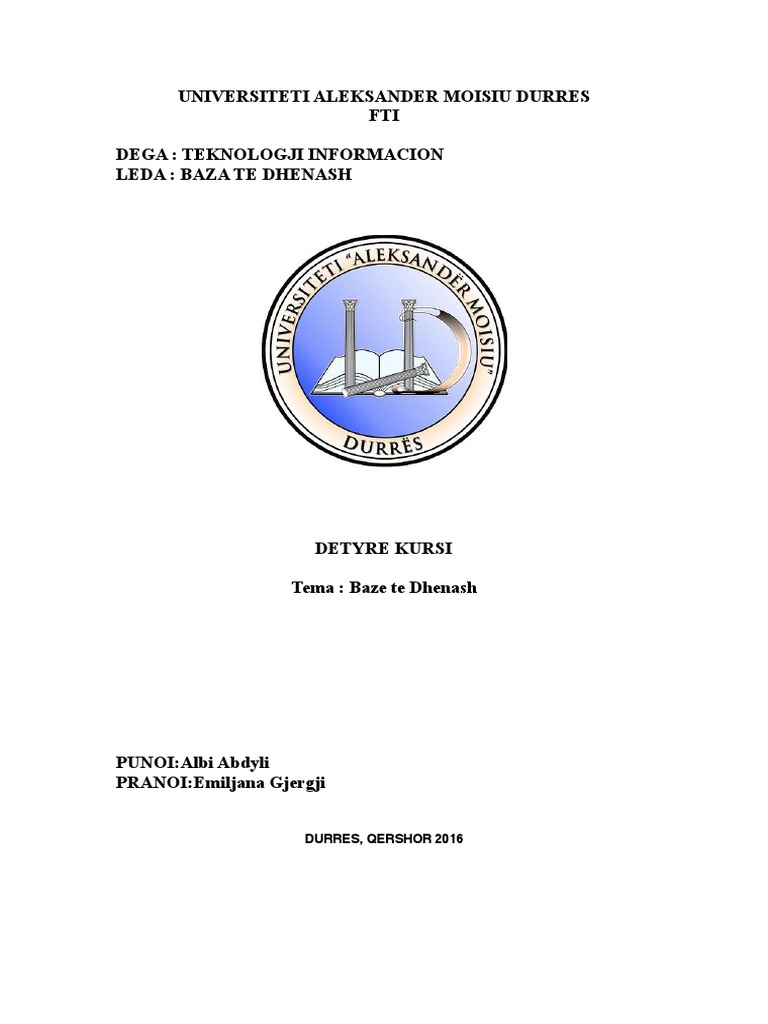 UNIVERSITETI ALEKSANDER MOISIU DURRES
FTI

DEGA : TEKNOLOGJI INFORMACION
LEDA : BAZA TE DHENASH

UNIVERSITETI "ALEKSANDËR MOISIU"
DURRËS

DETYRE KURSI

Tema : Baze te Dhenash

PUNOI:Albi Abdyli
PRANOI:Emiljana Gjergji

DURRES, QERSHOR 2016